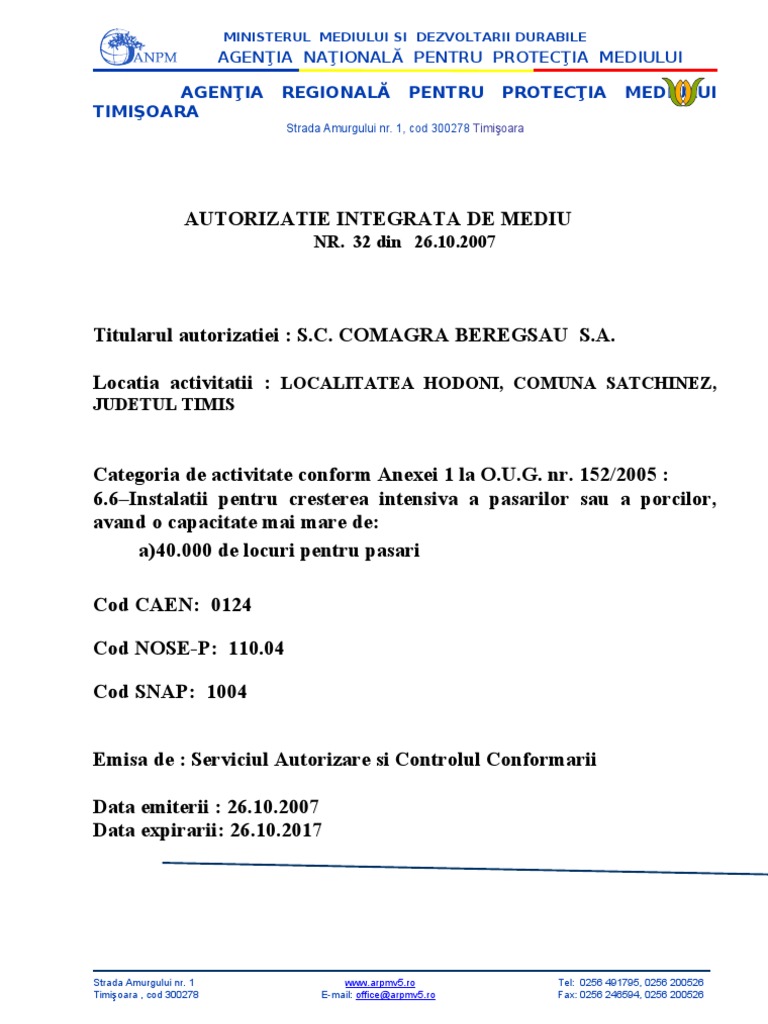 ANPM

MINISTERUL MEDIULUI SI DEZVOLTARII DURABILE
AGENŢIA NAŢIONALĂ PENTRU PROTECŢIA MEDIULUI

AGENŢIA REGIONALĂ PENTRU PROTECŢIA MEDIULUI TIMIŞOARA
Strada Amurgului nr. 1, cod 300278 Timişoara

AUTORIZATIE INTEGRATA DE MEDIU
NR. 32 din 26.10.2007

Titularul autorizatiei : S.C. COMAGRA BEREGSAU S.A.

Locatia activitatii : LOCALITATEA HODONI, COMUNA SATCHINEZ, JUDETUL TIMIS

Categoria de activitate conform Anexei 1 la O.U.G. nr. 152/2005 :
6.6–Instalatii pentru cresterea intensiva a pasarilor sau a porcilor, avand o capacitate mai mare de:
a)40.000 de locuri pentru pasari

Cod CAEN: 0124

Cod NOSE-P: 110.04

Cod SNAP: 1004

Emisa de : Serviciul Autorizare si Controlul Conformarii

Data emiterii : 26.10.2007
Data expirarii: 26.10.2017

Strada Amurgului nr. 1
Timişoara , cod 300278

www.arpmv5.ro
E-mail: office@arpmv5.ro

Tel: 0256 491795, 0256 200526
Fax: 0256 246594, 0256 200526